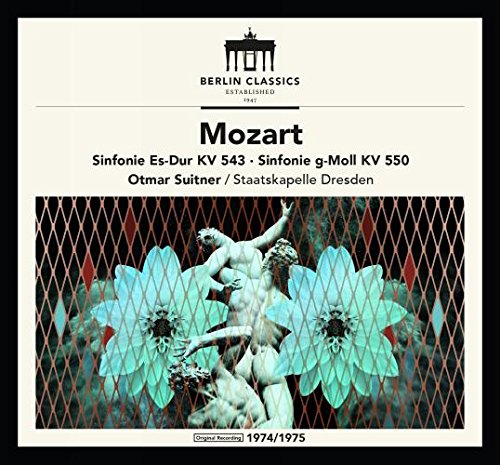 BERLIN CLASSICS
ESTABLISHED
1947

Mozart

Sinfonie Es-Dur KV 543 · Sinfonie g-Moll KV 550
Otmar Suitner / Staatskapelle Dresden

Original Recording 1974/1975